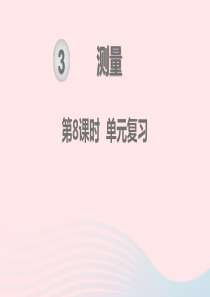 3 测量

第8课时 单元复习